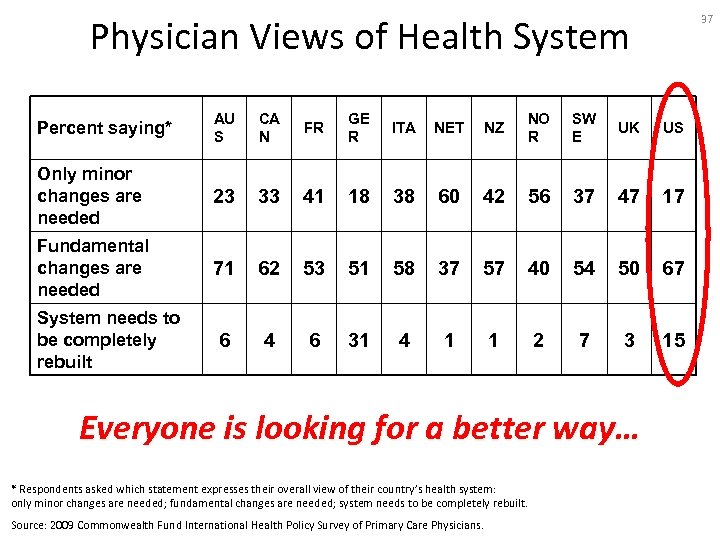 37

Physician Views of Health System

| Percent saying* | AUS | CAN | FR | GER | ITA | NET | NZ | NOR | SWE | UK | US |
|---|---|---|---|---|---|---|---|---|---|---|---|
| Only minor changes are needed | 23 | 33 | 41 | 18 | 38 | 60 | 42 | 56 | 37 | 47 | 17 |
| Fundamental changes are needed | 71 | 62 | 53 | 51 | 58 | 37 | 57 | 40 | 54 | 50 | 67 |
| System needs to be completely rebuilt | 6 | 4 | 6 | 31 | 4 | 1 | 1 | 2 | 7 | 3 | 15 |

Everyone is looking for a better way…

* Respondents asked which statement expresses their overall view of their country's health system: only minor changes are needed; fundamental changes are needed; system needs to be completely rebuilt.

Source: 2009 Commonwealth Fund International Health Policy Survey of Primary Care Physicians.